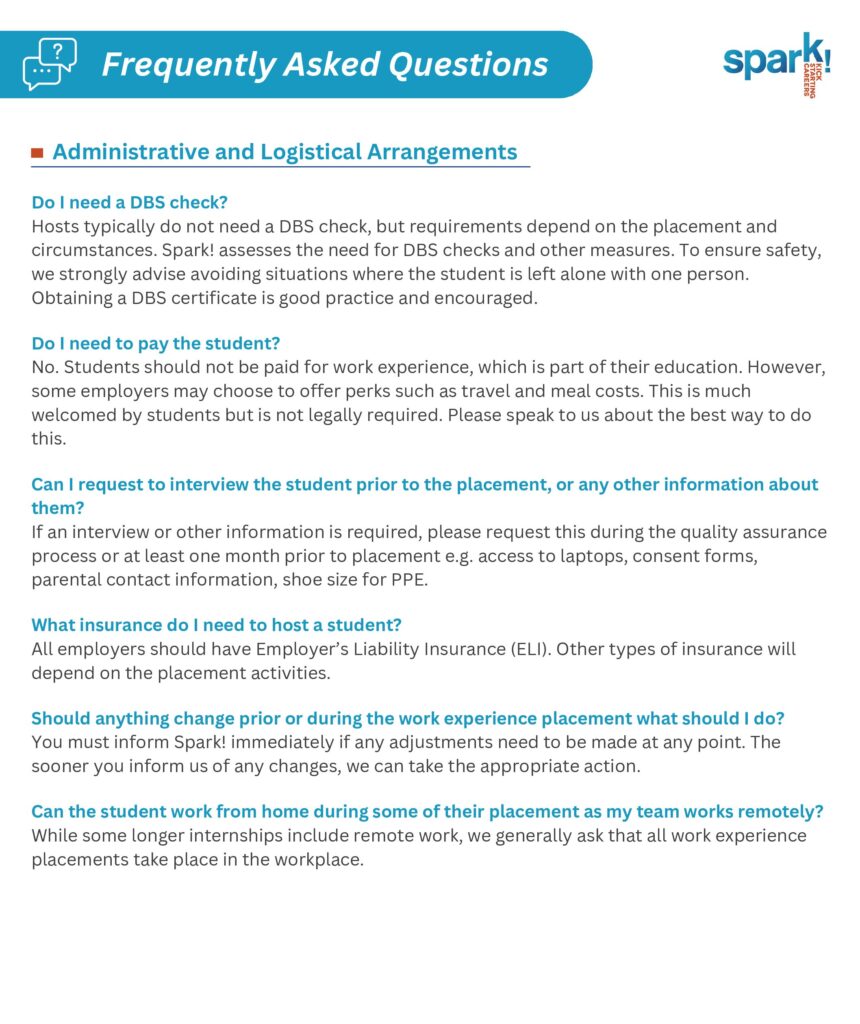 Frequently Asked Questions

spark! KICK STARTING CAREERS

Administrative and Logistical Arrangements

Do I need a DBS check?
Hosts typically do not need a DBS check, but requirements depend on the placement and circumstances. Spark! assesses the need for DBS checks and other measures. To ensure safety, we strongly advise avoiding situations where the student is left alone with one person. Obtaining a DBS certificate is good practice and encouraged.

Do I need to pay the student?
No. Students should not be paid for work experience, which is part of their education. However, some employers may choose to offer perks such as travel and meal costs. This is much welcomed by students but is not legally required. Please speak to us about the best way to do this.

Can I request to interview the student prior to the placement, or any other information about them?
If an interview or other information is required, please request this during the quality assurance process or at least one month prior to placement e.g. access to laptops, consent forms, parental contact information, shoe size for PPE.

What insurance do I need to host a student?
All employers should have Employer's Liability Insurance (ELI). Other types of insurance will depend on the placement activities.

Should anything change prior or during the work experience placement what should I do?
You must inform Spark! immediately if any adjustments need to be made at any point. The sooner you inform us of any changes, we can take the appropriate action.

Can the student work from home during some of their placement as my team works remotely?
While some longer internships include remote work, we generally ask that all work experience placements take place in the workplace.